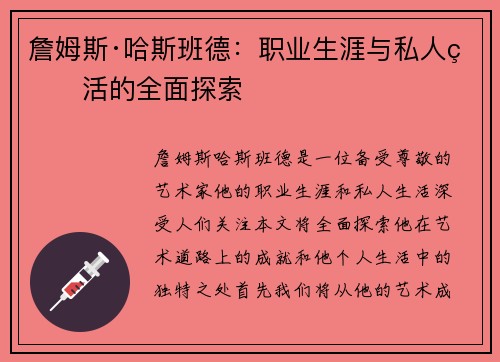 詹姆斯·哈斯班德：职业生涯与私人ç活的全面探索

詹姆斯哈斯班德是一位备受尊敬的艺术家他的职业生涯和私人生活深受人们关注本文将全面探索他在艺术道路上的成就和他个人生活中的独特之处首先我们将从他的艺术成